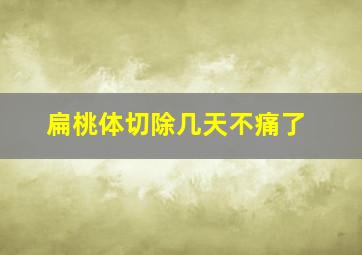 扁桃体切除几天不痛了